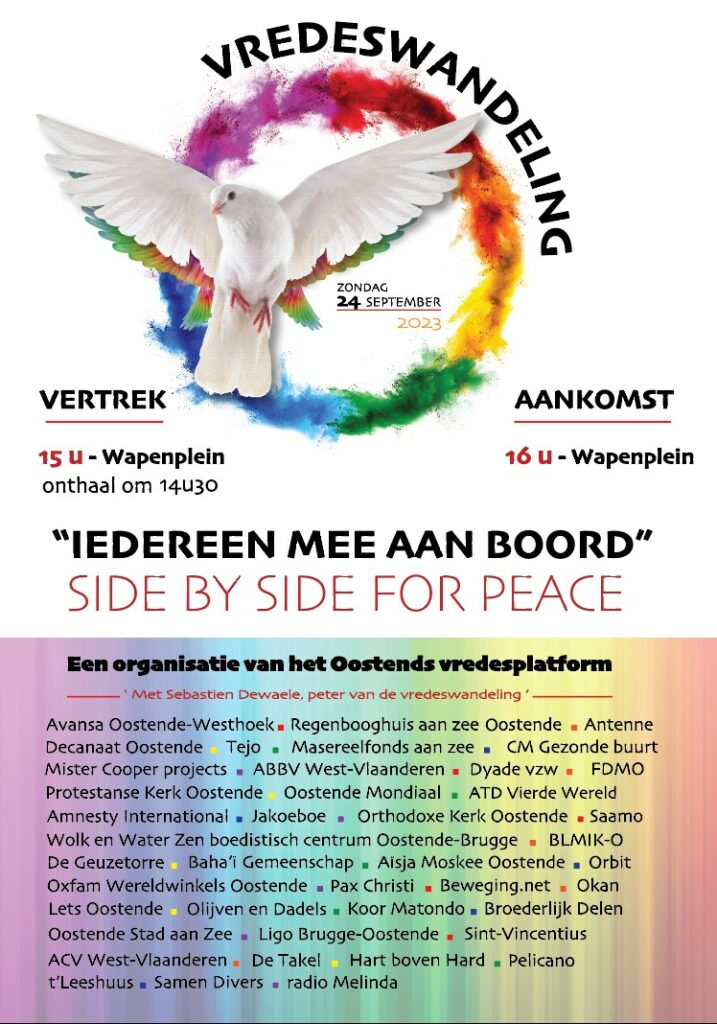 VREDESWANDELING

ZONDAG 24 SEPTEMBER 2023

VERTREK

15 u - Wapenplein
onthaal om 14u30

AANKOMST

16 u - Wapenplein

"IEDEREEN MEE AAN BOORD"
SIDE BY SIDE FOR PEACE

Een organisatie van het Oostends vredesplatform

' Met Sebastien Dewaele, peter van de vredeswandeling '

Avansa Oostende-Westhoek ▪ Regenbooghuis aan zee Oostende ▪ Antenne Decanaat Oostende ▪ Tejo ▪ Masereelfonds aan zee ▪ CM Gezonde buurt Mister Cooper projects ▪ ABBV West-Vlaanderen ▪ Dyade vzw ▪ FDMO Protestanse Kerk Oostende ▪ Oostende Mondiaal ▪ ATD Vierde Wereld Amnesty International ▪ Jakoeboe ▪ Orthodoxe Kerk Oostende ▪ Saamo Wolk en Water Zen boedistisch centrum Oostende-Brugge ▪ BLMIK-O De Geuzetorre ▪ Baha'i Gemeenschap ▪ Aisja Moskee Oostende ▪ Orbit Oxfam Wereldwinkels Oostende ▪ Pax Christi ▪ Beweging.net ▪ Okan Lets Oostende ▪ Olijven en Dadels ▪ Koor Matondo ▪ Broederlijk Delen Oostende Stad aan Zee ▪ Ligo Brugge-Oostende ▪ Sint-Vincentius ACV West-Vlaanderen ▪ De Takel ▪ Hart boven Hard ▪ Pelicano t'Leeshuus ▪ Samen Divers ▪ radio Melinda